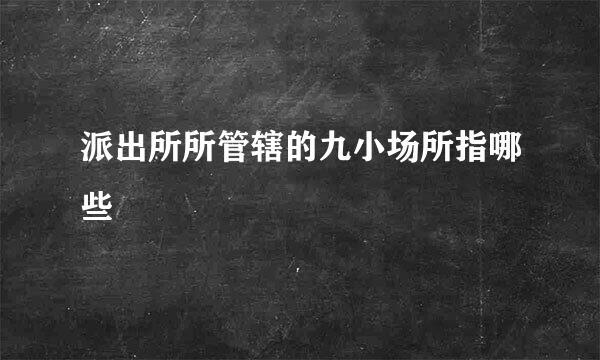 派出所所管辖的九小场所指哪些